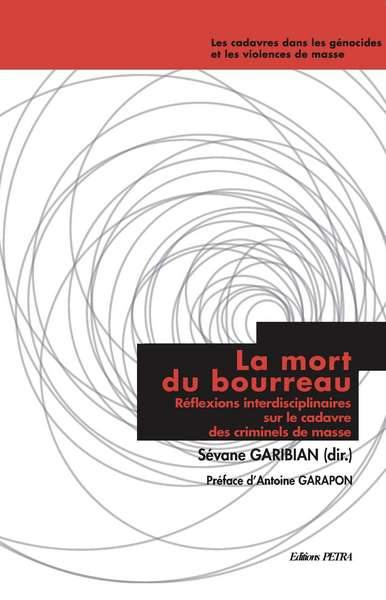 Les cadavres dans les génocides et les violences de masse

La mort du bourreau

Réflexions interdisciplinaires sur le cadavre des criminels de masse

Sévane GARIBIAN (dir.)

Préface d'Antoine GARAPON

Editions PETRA